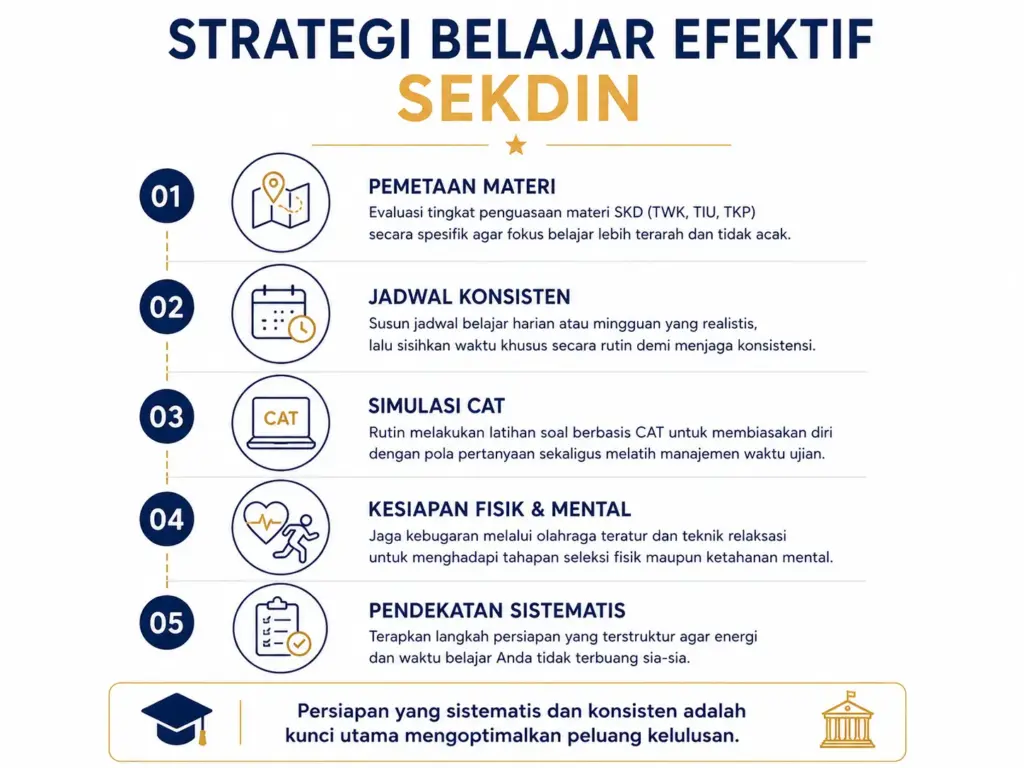 STRATEGI BELAJAR EFEKTIF
SEKDIN

01
PEMETAAN MATERI
Evaluasi tingkat penguasaan materi SKD (TWK, TIU, TKP) secara spesifik agar fokus belajar lebih terarah dan tidak acak.

02
JADWAL KONSISTEN
Susun jadwal belajar harian atau mingguan yang realistis, lalu sisihkan waktu khusus secara rutin demi menjaga konsistensi.

03
CAT
SIMULASI CAT
Rutin melakukan latihan soal berbasis CAT untuk membiasakan diri dengan pola pertanyaan sekaligus melatih manajemen waktu ujian.

04
KESIAPAN FISIK & MENTAL
Jaga kebugaran melalui olahraga teratur dan teknik relaksasi untuk menghadapi tahapan seleksi fisik maupun ketahanan mental.

05
PENDEKATAN SISTEMATIS
Terapkan langkah persiapan yang terstruktur agar energi dan waktu belajar Anda tidak terbuang sia-sia.

Persiapan yang sistematis dan konsisten adalah kunci utama mengoptimalkan peluang kelulusan.